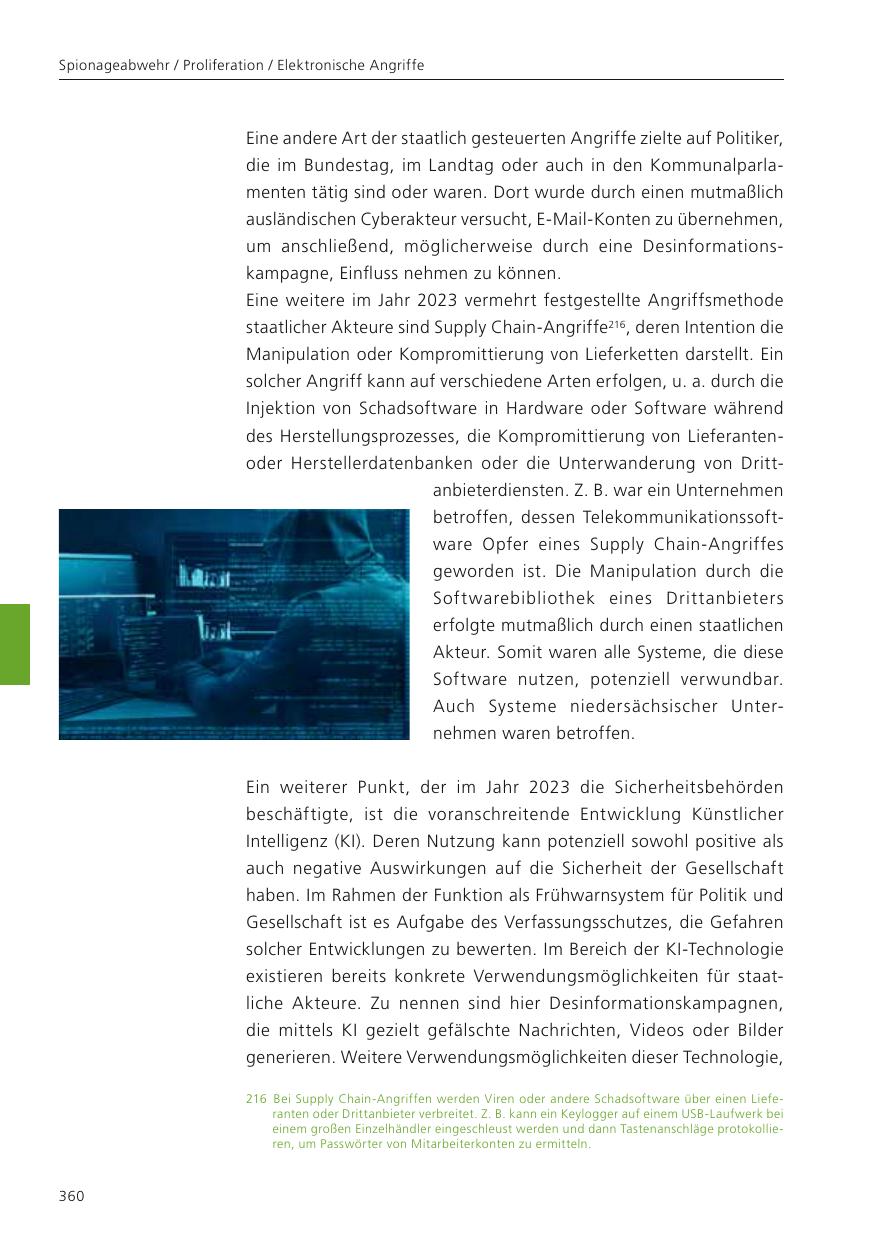 Spionageabwehr / Proliferation / Elektronische Angriffe

Eine andere Art der staatlich gesteuerten Angriffe zielte auf Politiker, die im Bundestag, im Landtag oder auch in den Kommunalparlamenten tätig sind oder waren. Dort wurde durch einen mutmaßlich ausländischen Cyberakteur versucht, E-Mail-Konten zu übernehmen, um anschließend, möglicherweise durch eine Desinformationskampagne, Einfluss nehmen zu können.
Eine weitere im Jahr 2023 vermehrt festgestellte Angriffsmethode staatlicher Akteure sind Supply Chain-Angriffe$^{216}$, deren Intention die Manipulation oder Kompromittierung von Lieferketten darstellt. Ein solcher Angriff kann auf verschiedene Arten erfolgen, u. a. durch die Injektion von Schadsoftware in Hardware oder Software während des Herstellungsprozesses, die Kompromittierung von Lieferanten- oder Herstellerdatenbanken oder die Unterwanderung von Drittanbieterdiensten. Z. B. war ein Unternehmen betroffen, dessen Telekommunikationssoftware Opfer eines Supply Chain-Angriffes geworden ist. Die Manipulation durch die Softwarebibliothek eines Drittanbieters erfolgte mutmaßlich durch einen staatlichen Akteur. Somit waren alle Systeme, die diese Software nutzen, potenziell verwundbar. Auch Systeme niedersächsischer Unternehmen waren betroffen.

Ein weiterer Punkt, der im Jahr 2023 die Sicherheitsbehörden beschäftigte, ist die voranschreitende Entwicklung Künstlicher Intelligenz (KI). Deren Nutzung kann potenziell sowohl positive als auch negative Auswirkungen auf die Sicherheit der Gesellschaft haben. Im Rahmen der Funktion als Frühwarnsystem für Politik und Gesellschaft ist es Aufgabe des Verfassungsschutzes, die Gefahren solcher Entwicklungen zu bewerten. Im Bereich der KI-Technologie existieren bereits konkrete Verwendungsmöglichkeiten für staatliche Akteure. Zu nennen sind hier Desinformationskampagnen, die mittels KI gezielt gefälschte Nachrichten, Videos oder Bilder generieren. Weitere Verwendungsmöglichkeiten dieser Technologie,

216 Bei Supply Chain-Angriffen werden Viren oder andere Schadsoftware über einen Lieferanten oder Drittanbieter verbreitet. Z. B. kann ein Keylogger auf einem USB-Laufwerk bei einem großen Einzelhändler eingeschleust werden und dann Tastenanschläge protokollieren, um Passwörter von Mitarbeiterkonten zu ermitteln.

360